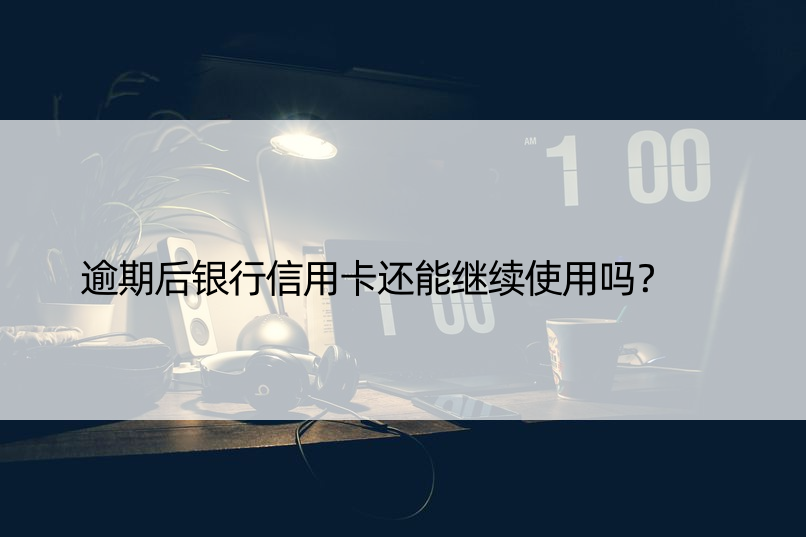 AM 1 00

逾期后银行信用卡还能继续使用吗？

1 00